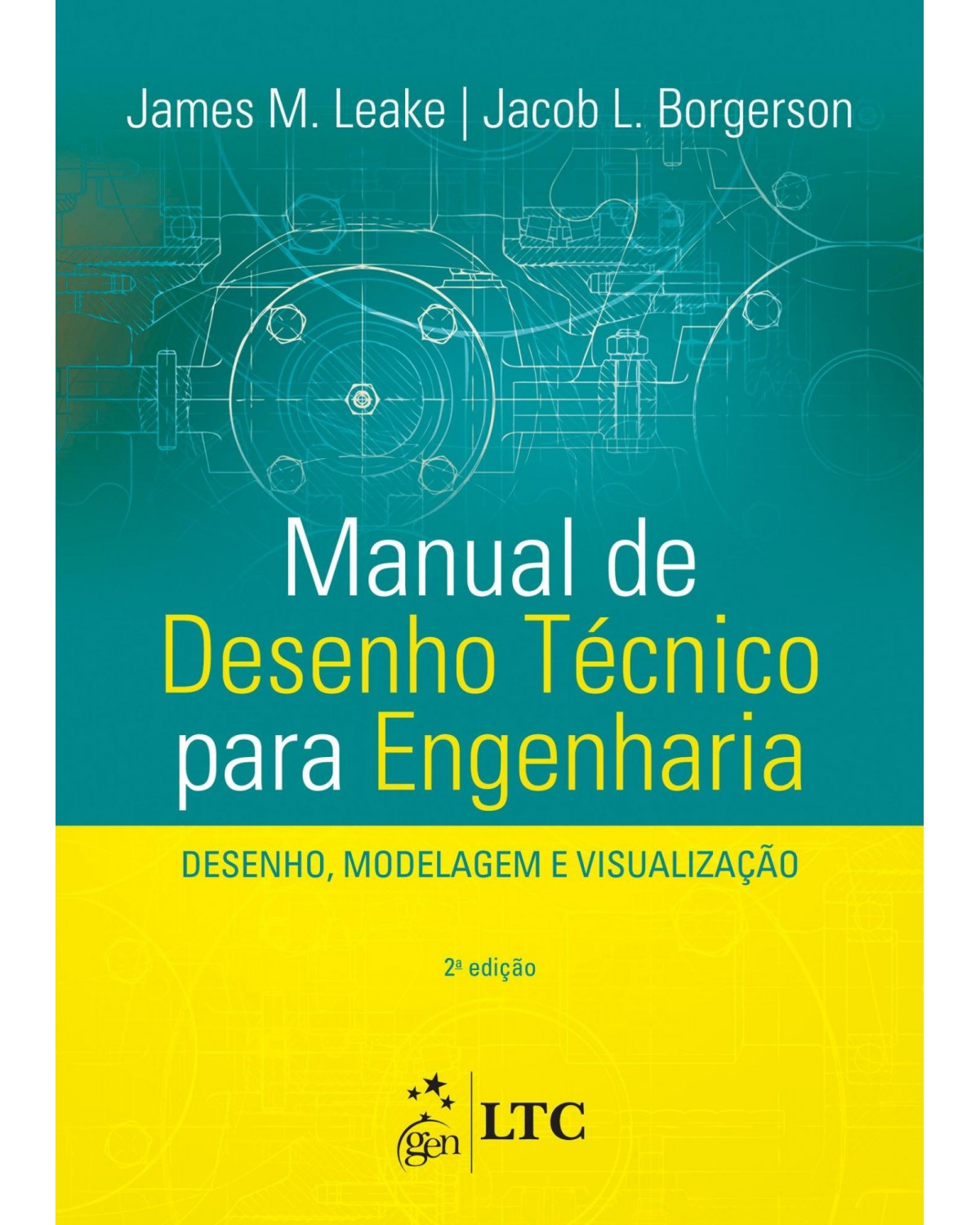 James M. Leake | Jacob L. Borgerson

Manual de Desenho Técnico para Engenharia

DESENHO, MODELAGEM E VISUALIZAÇÃO

2ª edição

gen | LTC